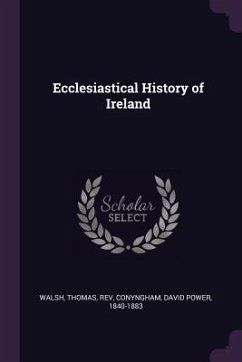 Ecclesiastical History of Ireland

Scholar SELECT

WALSH, THOMAS, REV, CONYNGHAM, DAVID POWER, 1840-1883